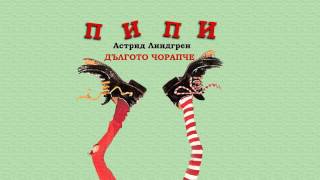 ПИПИ
Астрид Линдгрен
ДЪЛГОТО ЧОРАПЧЕ